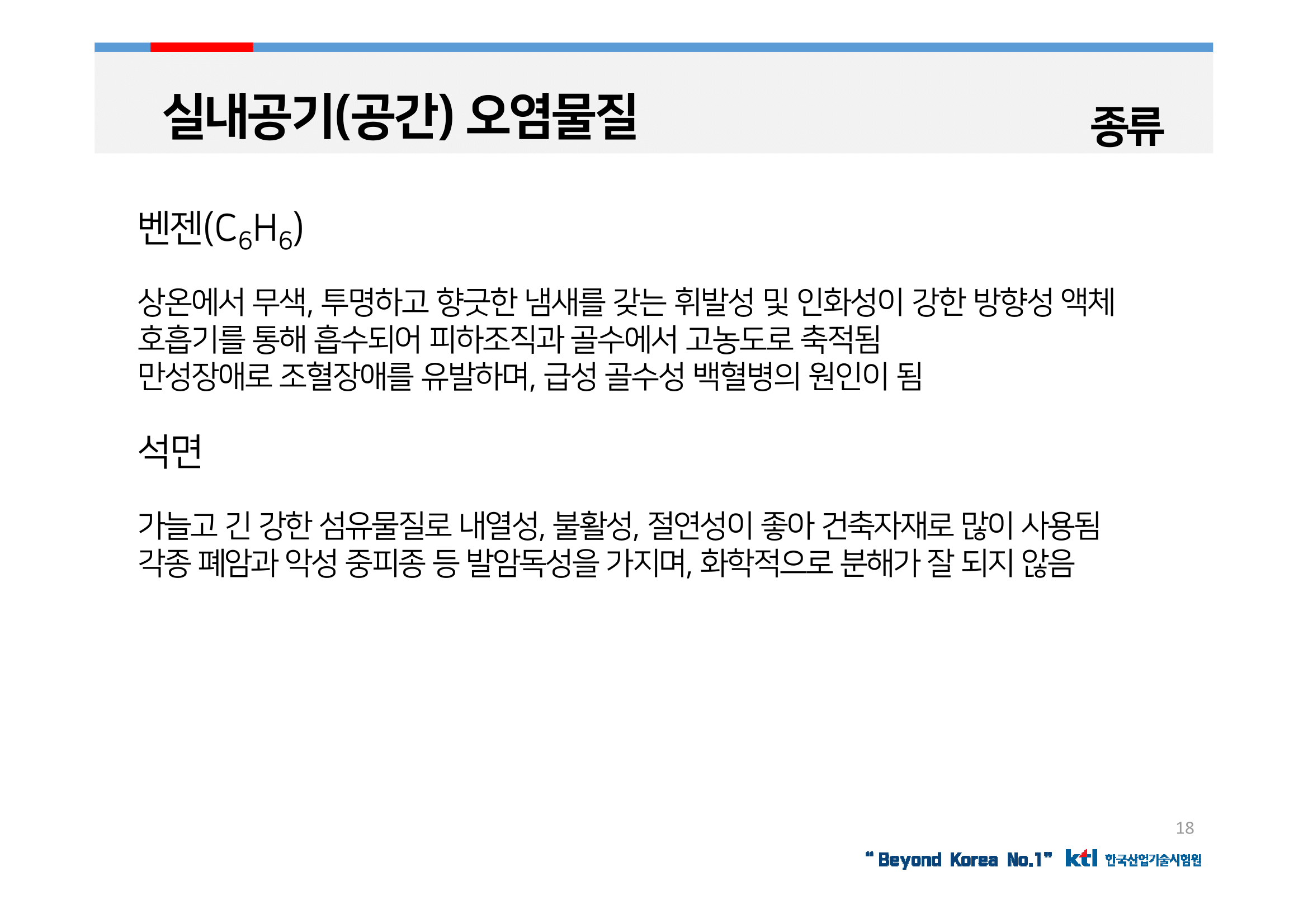 실내공기(공간) 오염물질 종류

벤젠($C_6H_6$)

상온에서 무색, 투명하고 향긋한 냄새를 갖는 휘발성 및 인화성이 강한 방향성 액체
호흡기를 통해 흡수되어 피하조직과 골수에서 고농도로 축적됨
만성장애로 조혈장애를 유발하며, 급성 골수성 백혈병의 원인이 됨

석면

가늘고 긴 강한 섬유물질로 내열성, 불활성, 절연성이 좋아 건축자재로 많이 사용됨
각종 폐암과 악성 중피종 등 발암독성을 가지며, 화학적으로 분해가 잘 되지 않음

18

" Beyond Korea No.1" ktl 한국산업기술시험원